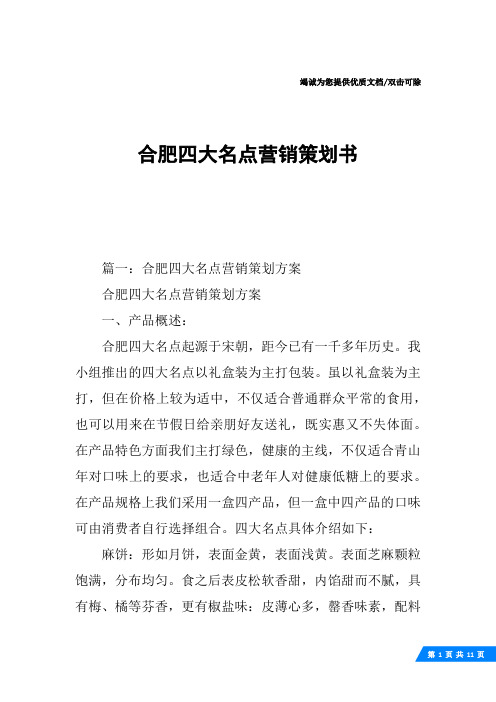 竭诚为您提供优质文档/双击可除

合肥四大名点营销策划书

篇一：合肥四大名点营销策划方案

合肥四大名点营销策划方案

一、产品概述：

合肥四大名点起源于宋朝，距今已有一千多年历史。我小组推出的四大名点以礼盒装为主打包装。虽以礼盒装为主打，但在价格上较为适中，不仅适合普通群众平常的食用，也可以用来在节假日给亲朋好友送礼，既实惠又不失体面。在产品特色方面我们主打绿色，健康的主线，不仅适合青山年对口味上的要求，也适合中老年人对健康低糖上的要求。在产品规格上我们采用一盒四产品，但一盒中四产品的口味可由消费者自行选择组合。四大名点具体介绍如下：

麻饼：形如月饼，表面金黄，表面浅黄。表面芝麻颗粒饱满，分布均匀。食之后表皮松软香甜，内馅甜而不腻，具有梅、橘等芬香，更有椒盐味：皮薄心多，馨香味素，配料

第 1 页 共 11 页